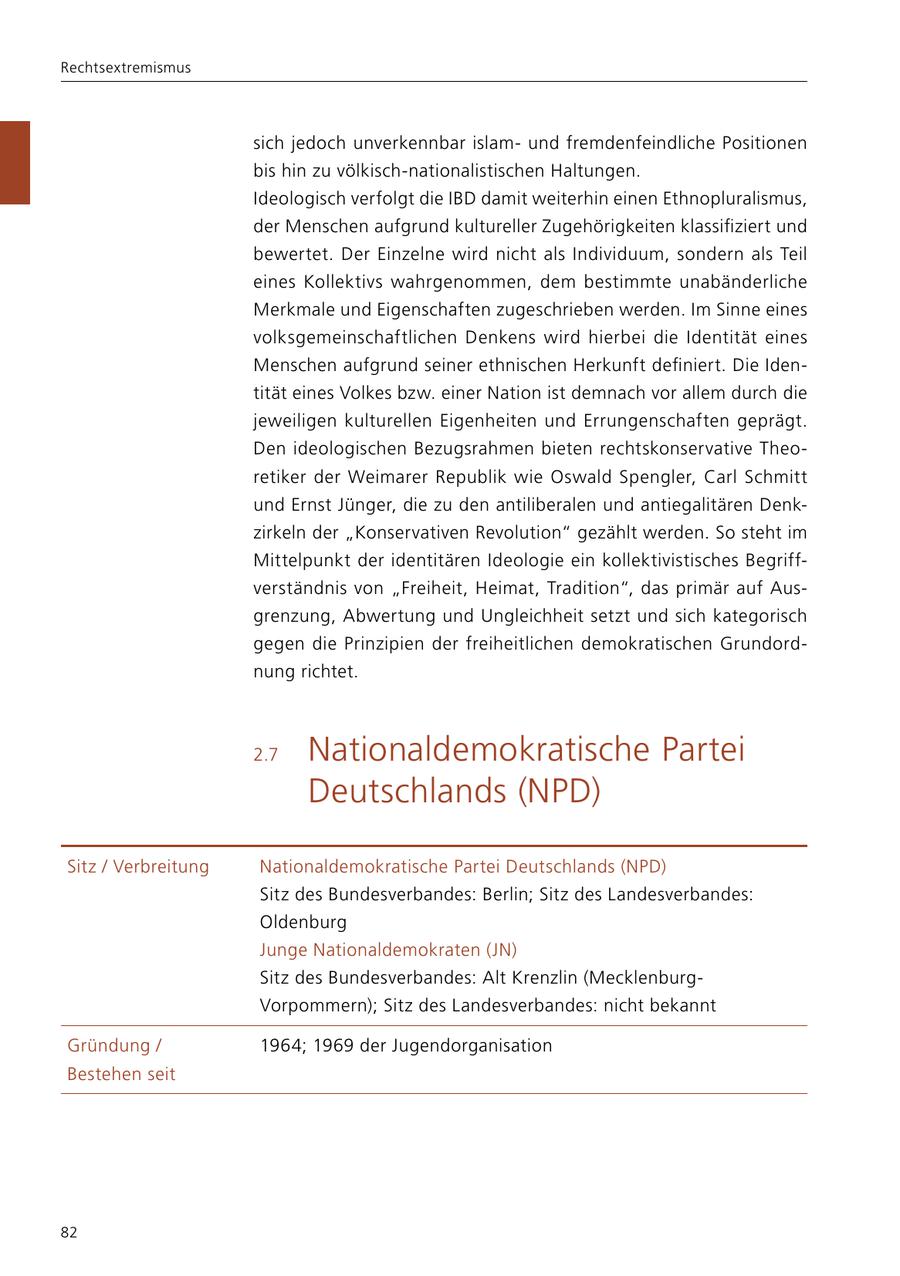 Rechtsextremismus

sich jedoch unverkennbar islam- und fremdenfeindliche Positionen bis hin zu völkisch-nationalistischen Haltungen.
Ideologisch verfolgt die IBD damit weiterhin einen Ethnopluralismus, der Menschen aufgrund kultureller Zugehörigkeiten klassifiziert und bewertet. Der Einzelne wird nicht als Individuum, sondern als Teil eines Kollektivs wahrgenommen, dem bestimmte unabänderliche Merkmale und Eigenschaften zugeschrieben werden. Im Sinne eines volksgemeinschaftlichen Denkens wird hierbei die Identität eines Menschen aufgrund seiner ethnischen Herkunft definiert. Die Identität eines Volkes bzw. einer Nation ist demnach vor allem durch die jeweiligen kulturellen Eigenheiten und Errungenschaften geprägt. Den ideologischen Bezugsrahmen bieten rechtskonservative Theoretiker der Weimarer Republik wie Oswald Spengler, Carl Schmitt und Ernst Jünger, die zu den antiliberalen und antiegalitären Denkzirkeln der „Konservativen Revolution“ gezählt werden. So steht im Mittelpunkt der identitären Ideologie ein kollektivistisches Begriffverständnis von „Freiheit, Heimat, Tradition“, das primär auf Ausgrenzung, Abwertung und Ungleichheit setzt und sich kategorisch gegen die Prinzipien der freiheitlichen demokratischen Grundordnung richtet.

2.7 Nationaldemokratische Partei Deutschlands (NPD)

| Sitz / Verbreitung | Nationaldemokratische Partei Deutschlands (NPD) Sitz des Bundesverbandes: Berlin; Sitz des Landesverbandes: Oldenburg Junge Nationaldemokraten (JN) Sitz des Bundesverbandes: Alt Krenzlin (Mecklenburg-Vorpommern); Sitz des Landesverbandes: nicht bekannt |
|---|---|
| Gründung / Bestehen seit | 1964; 1969 der Jugendorganisation |

82